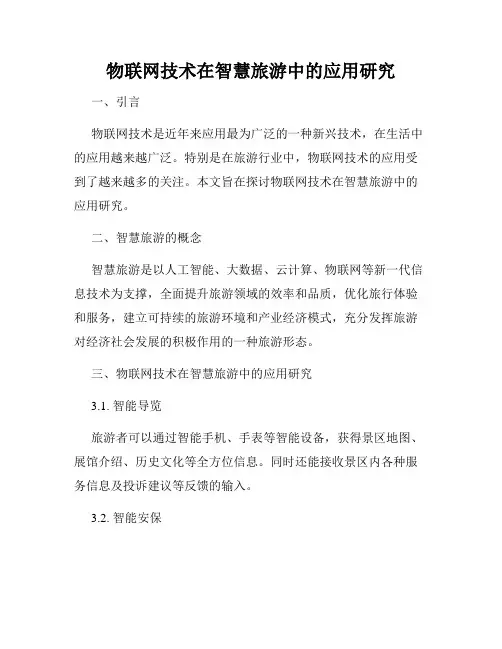 物联网技术在智慧旅游中的应用研究

一、引言

物联网技术是近年来应用最为广泛的一种新兴技术，在生活中的应用越来越广泛。特别是在旅游行业中，物联网技术的应用受到了越来越多的关注。本文旨在探讨物联网技术在智慧旅游中的应用研究。

二、智慧旅游的概念

智慧旅游是以人工智能、大数据、云计算、物联网等新一代信息技术为支撑，全面提升旅游领域的效率和品质，优化旅行体验和服务，建立可持续的旅游环境和产业经济模式，充分发挥旅游对经济社会发展的积极作用的一种旅游形态。

三、物联网技术在智慧旅游中的应用研究

3.1. 智能导览

旅游者可以通过智能手机、手表等智能设备，获得景区地图、展馆介绍、历史文化等全方位信息。同时还能接收景区内各种服务信息及投诉建议等反馈的输入。

3.2. 智能安保